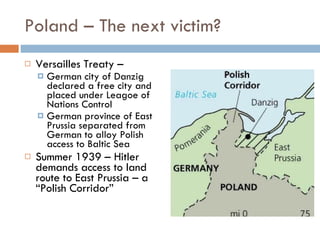 Poland – The next victim?

Versailles Treaty –
German city of Danzig declared a free city and placed under Leagoe of Nations Control
German province of East Prussia separated from German to alloy Polish access to Baltic Sea

Summer 1939 – Hitler demands access to land route to East Prussia – a "Polish Corridor"

Polish Corridor
Baltic Sea
Danzig
Pomerania
East Prussia
GERMANY
POLAND
mi 0
75